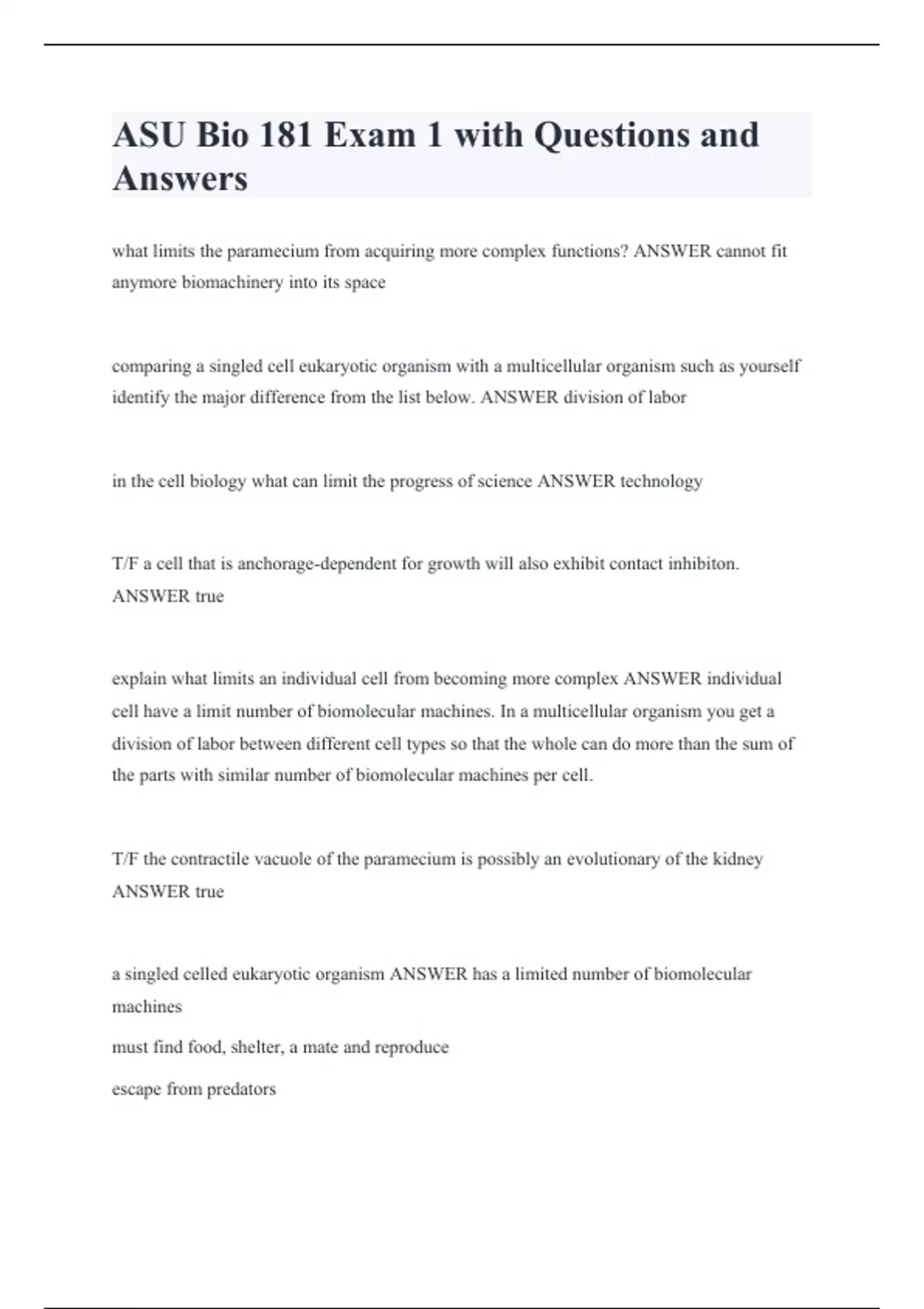 ASU Bio 181 Exam 1 with Questions and Answers

what limits the paramecium from acquiring more complex functions? ANSWER cannot fit anymore biomachinery into its space

comparing a singled cell eukaryotic organism with a multicellular organism such as yourself identify the major difference from the list below. ANSWER division of labor

in the cell biology what can limit the progress of science ANSWER technology

T/F a cell that is anchorage-dependent for growth will also exhibit contact inhibiton. ANSWER true

explain what limits an individual cell from becoming more complex ANSWER individual cell have a limit number of biomolecular machines. In a multicellular organism you get a division of labor between different cell types so that the whole can do more than the sum of the parts with similar number of biomolecular machines per cell.

T/F the contractile vacuole of the paramecium is possibly an evolutionary of the kidney ANSWER true

a singled celled eukaryotic organism ANSWER has a limited number of biomolecular machines

must find food, shelter, a mate and reproduce

escape from predators